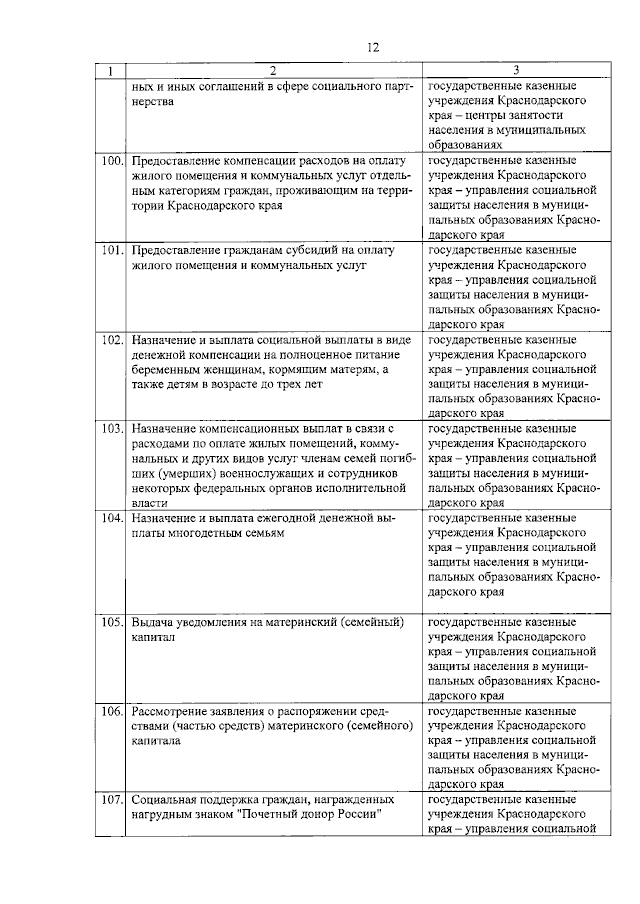 12

| 1 | 2 | 3 |
|---|---|---|
| | ных и иных соглашений в сфере социального партнерства | государственные казенные учреждения Краснодарского края – центры занятости населения в муниципальных образованиях |
| 100. | Предоставление компенсации расходов на оплату жилого помещения и коммунальных услуг отдельным категориям граждан, проживающим на территории Краснодарского края | государственные казенные учреждения Краснодарского края – управления социальной защиты населения в муниципальных образованиях Краснодарского края |
| 101. | Предоставление гражданам субсидий на оплату жилого помещения и коммунальных услуг | государственные казенные учреждения Краснодарского края – управления социальной защиты населения в муниципальных образованиях Краснодарского края |
| 102. | Назначение и выплата социальной выплаты в виде денежной компенсации на полноценное питание беременным женщинам, кормящим матерям, а также детям в возрасте до трех лет | государственные казенные учреждения Краснодарского края – управления социальной защиты населения в муниципальных образованиях Краснодарского края |
| 103. | Назначение компенсационных выплат в связи с расходами по оплате жилых помещений, коммунальных и других видов услуг членам семей погибших (умерших) военнослужащих и сотрудников некоторых федеральных органов исполнительной власти | государственные казенные учреждения Краснодарского края – управления социальной защиты населения в муниципальных образованиях Краснодарского края |
| 104. | Назначение и выплата ежегодной денежной выплаты многодетным семьям | государственные казенные учреждения Краснодарского края – управления социальной защиты населения в муниципальных образованиях Краснодарского края |
| 105. | Выдача уведомления на материнский (семейный) капитал | государственные казенные учреждения Краснодарского края – управления социальной защиты населения в муниципальных образованиях Краснодарского края |
| 106. | Рассмотрение заявления о распоряжении средствами (частью средств) материнского (семейного) капитала | государственные казенные учреждения Краснодарского края -- управления социальной защиты населения в муниципальных образованиях Краснодарского края |
| 107. | Социальная поддержка граждан, награжденных нагрудным знаком "Почетный донор России" | государственные казенные учреждения Краснодарского края – управления социальной |